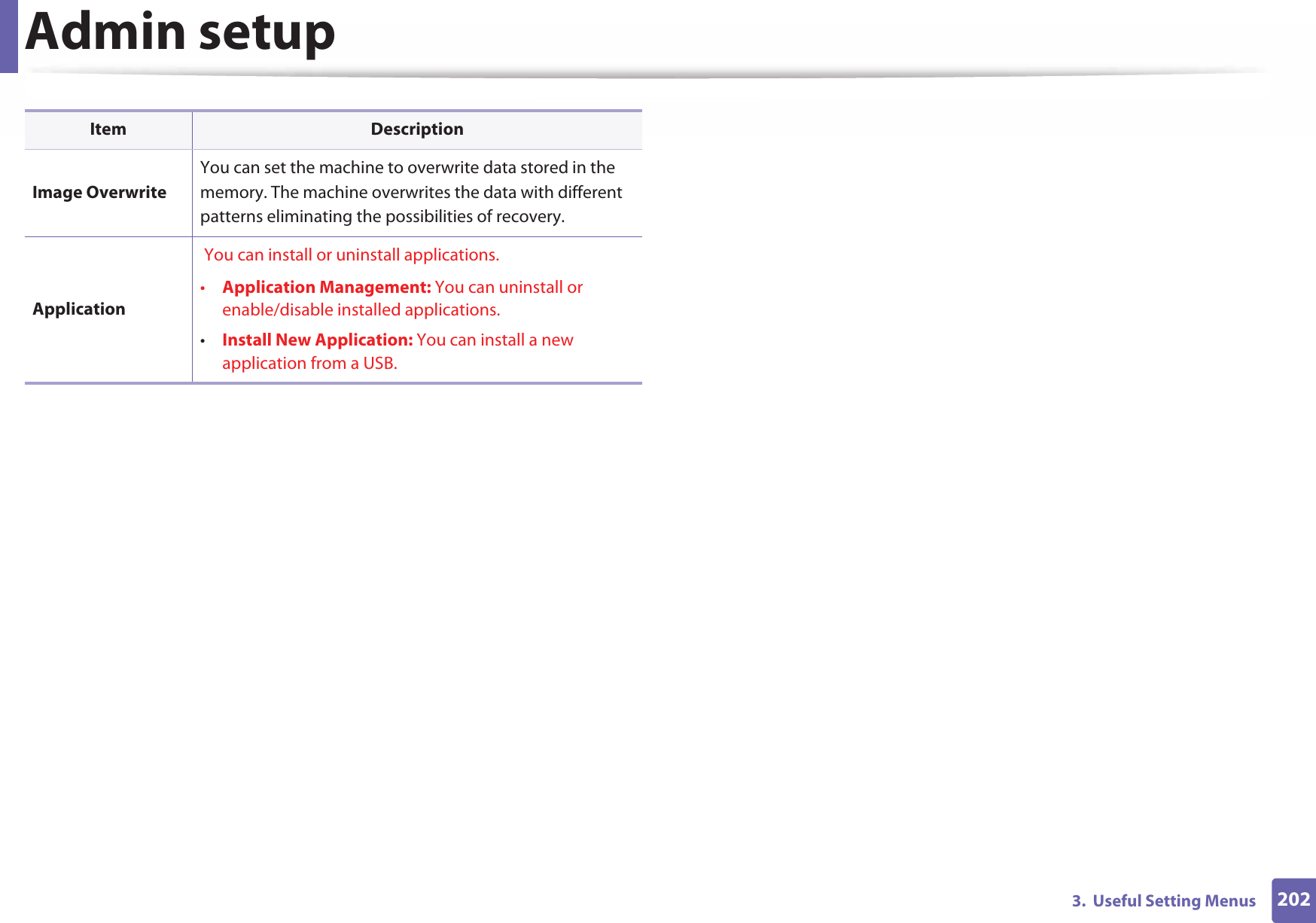 Admin setup

| Item | Description |
|---|---|
| Image Overwrite | You can set the machine to overwrite data stored in the memory. The machine overwrites the data with different patterns eliminating the possibilities of recovery. |
| Application | You can install or uninstall applications. • Application Management: You can uninstall or enable/disable installed applications. • Install New Application: You can install a new application from a USB. |

3. Useful Setting Menus 202